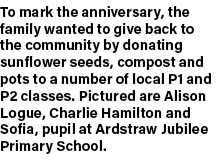 To mark the anniversary, the family wanted to give back to the community by donating sunflower seeds, compost and pots to a number of local P1 and P2 classes. Pictured are Alison Logue, Charlie Hamilton and Sofia, pupil at Ardstraw Jubilee Primary School.